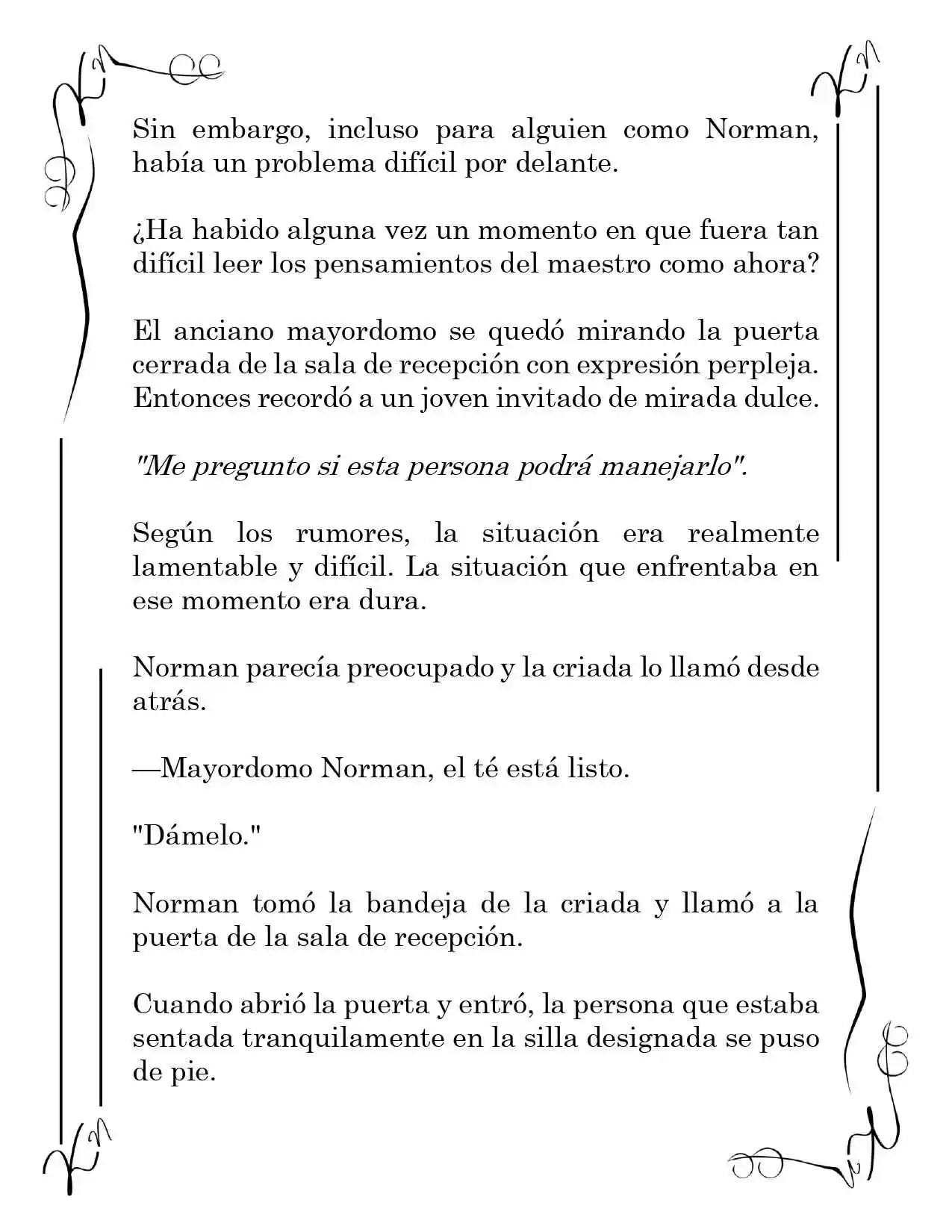 Sin embargo, incluso para alguien como Norman, había un problema difícil por delante.

¿Ha habido alguna vez un momento en que fuera tan difícil leer los pensamientos del maestro como ahora?

El anciano mayordomo se quedó mirando la puerta cerrada de la sala de recepción con expresión perpleja. Entonces recordó a un joven invitado de mirada dulce.

"Me pregunto si esta persona podrá manejarlo".

Según los rumores, la situación era realmente lamentable y difícil. La situación que enfrentaba en ese momento era dura.

Norman parecía preocupado y la criada lo llamó desde atrás.

—Mayordomo Norman, el té está listo.

"Dámelo."

Norman tomó la bandeja de la criada y llamó a la puerta de la sala de recepción.

Cuando abrió la puerta y entró, la persona que estaba sentada tranquilamente en la silla designada se puso de pie.